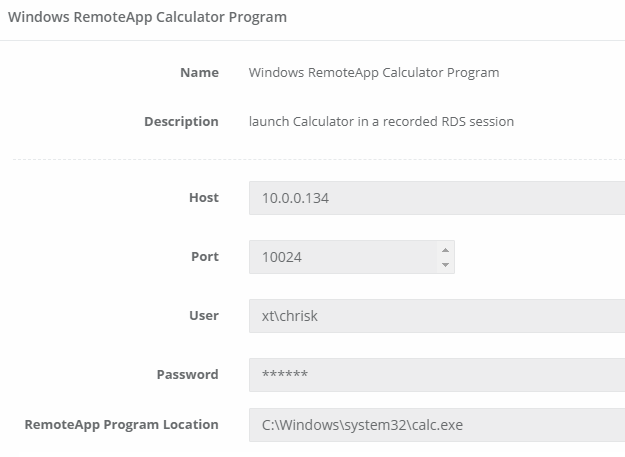 Windows RemoteApp Calculator Program

Name Windows RemoteApp Calculator Program

Description launch Calculator in a recorded RDS session

Host 10.0.0.134

Port 10024

User xt\chrisk

Password ******

RemoteApp Program Location C:\Windows\system32\calc.exe